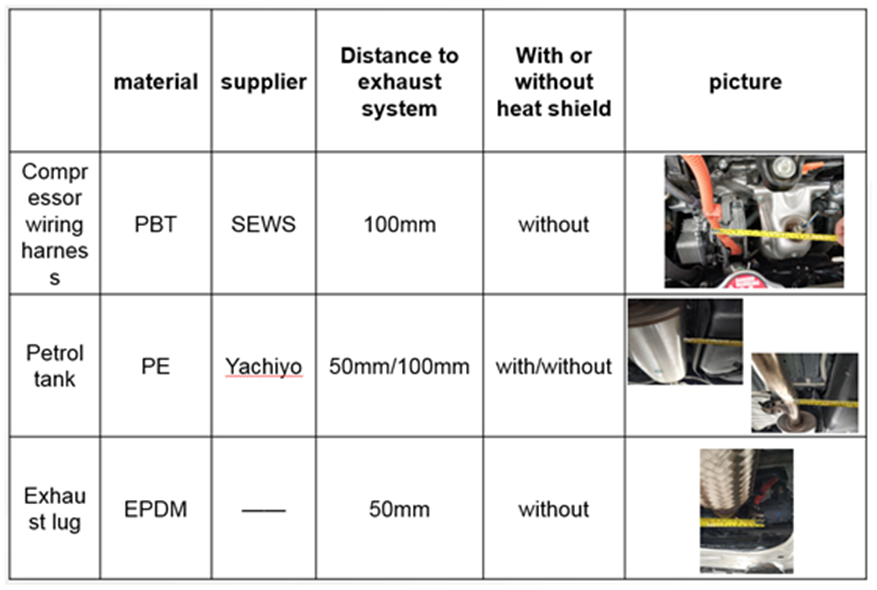 |  | material | supplier | Distance to exhaust system | With or without heat shield | picture |
|---|---|---|---|---|---|
| Compressor wiring harness | PBT | SEWS | 100mm | without |  |
| Petrol tank | PE | Yachiyo | 50mm/100mm | with/without |  |
| Exhaust lug | EPDM | —— | 50mm | without |  |